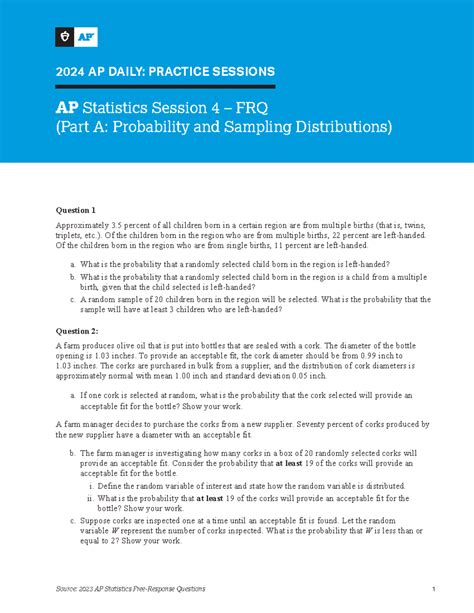 AP

2024 AP DAILY: PRACTICE SESSIONS

AP Statistics Session 4 – FRQ (Part A: Probability and Sampling Distributions)

Question 1

Approximately 3.5 percent of all children born in a certain region are from multiple births (that is, twins, triplets, etc.). Of the children born in the region who are from multiple births, 22 percent are left-handed. Of the children born in the region who are from single births, 11 percent are left-handed.

a. What is the probability that a randomly selected child born in the region is left-handed?

b. What is the probability that a randomly selected child born in the region is a child from a multiple birth, given that the child selected is left-handed?

c. A random sample of 20 children born in the region will be selected. What is the probability that the sample will have at least 3 children who are left-handed?

Question 2:

A farm produces olive oil that is put into bottles that are sealed with a cork. The diameter of the bottle opening is 1.03 inches. To provide an acceptable fit, the cork diameter should be from 0.99 inch to 1.03 inches. The corks are purchased in bulk from a supplier, and the distribution of cork diameters is approximately normal with mean 1.00 inch and standard deviation 0.05 inch.

a. If one cork is selected at random, what is the probability that the cork selected will provide an acceptable fit for the bottle? Show your work.

A farm manager decides to purchase the corks from a new supplier. Seventy percent of corks produced by the new supplier have a diameter with an acceptable fit.

b. The farm manager is investigating how many corks in a box of 20 randomly selected corks will provide an acceptable fit. Consider the probability that at least 19 of the corks will provide an acceptable fit for the bottle.

i. Define the random variable of interest and state how the random variable is distributed.

ii. What is the probability that at least 19 of the corks will provide an acceptable fit for the bottle? Show your work.

c. Suppose corks are inspected one at a time until an acceptable fit is found. Let the random variable $W$ represent the number of corks inspected. What is the probability that $W$ is less than or equal to 2? Show your work.

Source: 2023 AP Statistics Free-Response Questions

1